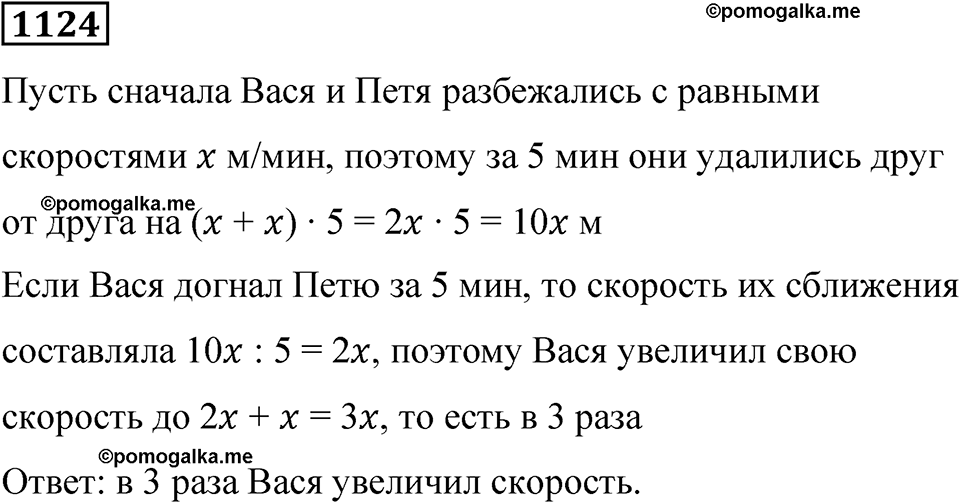 1124

©pomogalka.me

Пусть сначала Вася и Петя разбежались с равными скоростями $x$ м/мин, поэтому за 5 мин они удалились друг от друга на $(x + x) \cdot 5 = 2x \cdot 5 = 10x$ м

©pomogalka.me

Если Вася догнал Петю за 5 мин, то скорость их сближения составляла $10x : 5 = 2x$, поэтому Вася увеличил свою скорость до $2x + x = 3x$, то есть в 3 раза

©pomogalka.me

Ответ: в 3 раза Вася увеличил скорость.